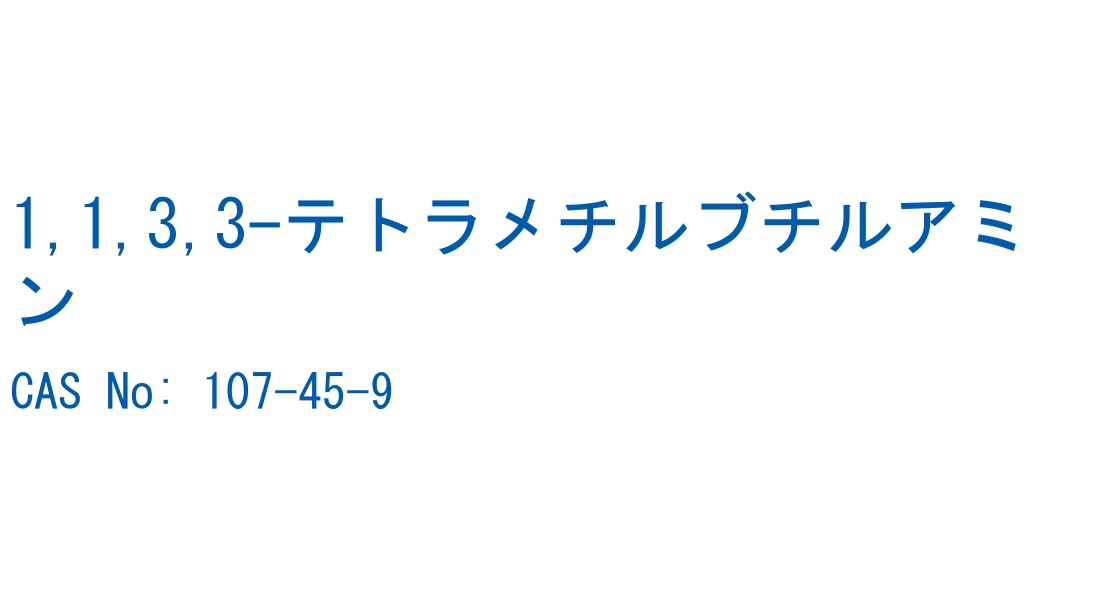 1,1,3,3-テトラメチルブチルアミン

CAS No: 107-45-9